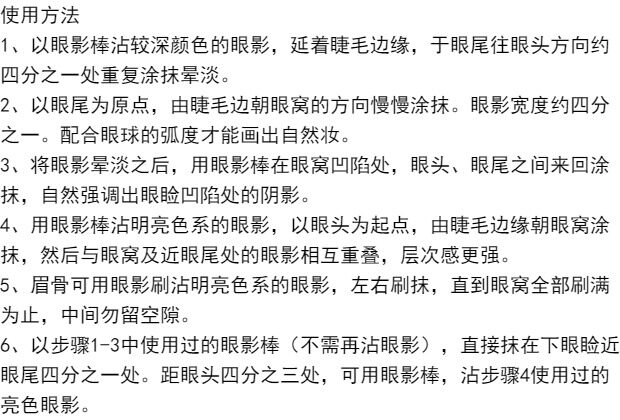 使用方法

1、以眼影棒沾较深颜色的眼影，延着睫毛边缘，于眼尾往眼头方向约四分之一处重复涂抹晕淡。

2、以眼尾为原点，由睫毛边朝眼窝的方向慢慢涂抹。眼影宽度约四分之一。配合眼球的弧度才能画出自然妆。

3、将眼影晕淡之后，用眼影棒在眼窝凹陷处，眼头、眼尾之间来回涂抹，自然强调出眼睑凹陷处的阴影。

4、用眼影棒沾明亮色系的眼影，以眼头为起点，由睫毛边缘朝眼窝涂抹，然后与眼窝及近眼尾处的眼影相互重叠，层次感更强。

5、眉骨可用眼影刷沾明亮色系的眼影，左右刷抹，直到眼窝全部刷满为止，中间勿留空隙。

6、以步骤1-3中使用过的眼影棒（不需再沾眼影），直接抹在下眼睑近眼尾四分之一处。距眼头四分之三处，可用眼影棒，沾步骤4使用过的亮色眼影。